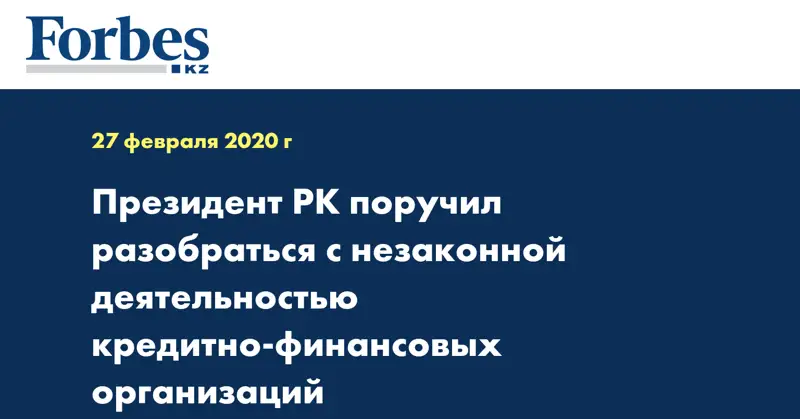 Forbes
KZ

27 февраля 2020 г

Президент РК поручил разобраться с незаконной деятельностью кредитно-финансовых организаций